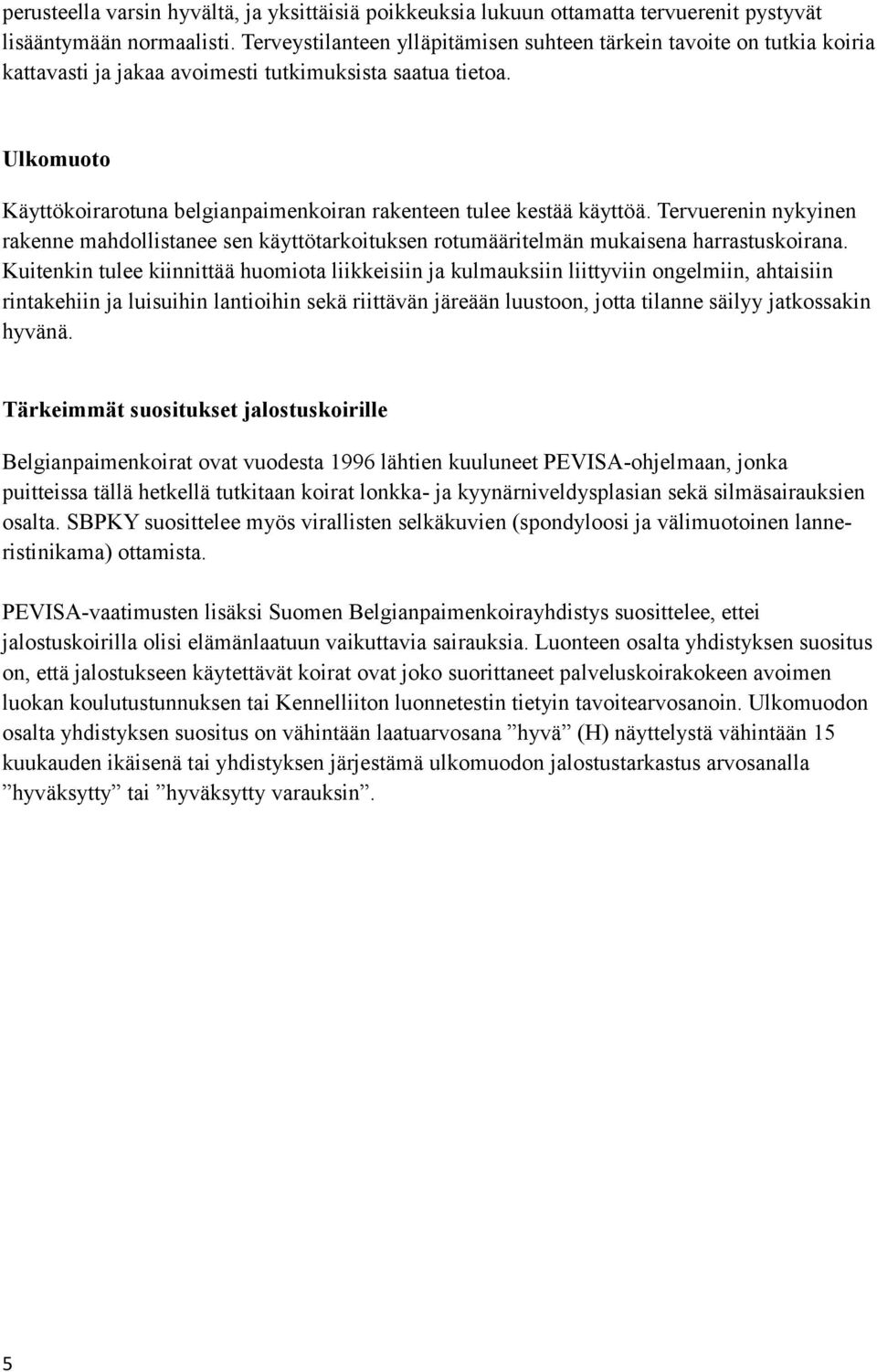 perusteella varsin hyvältä, ja yksittäisiä poikkeuksia lukuun ottamatta tervuerenit pystyvät lisääntymään normaalisti. Terveystilanteen ylläpitämisen suhteen tärkein tavoite on tutkia koiria kattavasti ja jakaa avoimesti tutkimuksista saatua tietoa.

Ulkomuoto

Käyttökoirarotuna belgianpaimenkoiran rakenteen tulee kestää käyttöä. Tervuerenin nykyinen rakenne mahdollistanee sen käyttötarkoituksen rotumääritelmän mukaisena harrastuskoirana. Kuitenkin tulee kiinnittää huomiota liikkeisiin ja kulmauksiin liittyviin ongelmiin, ahtaisiin rintakehiin ja luisuihin lantioihin sekä riittävän järeään luustoon, jotta tilanne säilyy jatkossakin hyvänä.

Tärkeimmät suositukset jalostuskoirille

Belgianpaimenkoirat ovat vuodesta 1996 lähtien kuuluneet PEVISA-ohjelmaan, jonka puitteissa tällä hetkellä tutkitaan koirat lonkka- ja kyynärniveldysplasian sekä silmäsairauksien osalta. SBPKY suosittelee myös virallisten selkäkuvien (spondyloosi ja välimuotoinen lanneristinikama) ottamista.

PEVISA-vaatimusten lisäksi Suomen Belgianpaimenkoirayhdistys suosittelee, ettei jalostuskoirilla olisi elämänlaatuun vaikuttavia sairauksia. Luonteen osalta yhdistyksen suositus on, että jalostukseen käytettävät koirat ovat joko suorittaneet palveluskoirakokeen avoimen luokan koulutustunnuksen tai Kennelliiton luonnetestin tietyin tavoitearvosanoin. Ulkomuodon osalta yhdistyksen suositus on vähintään laatuarvosana ”hyvä” (H) näyttelystä vähintään 15 kuukauden ikäisenä tai yhdistyksen järjestämä ulkomuodon jalostustarkastus arvosanalla ”hyväksytty” tai ”hyväksytty varauksin”.

5